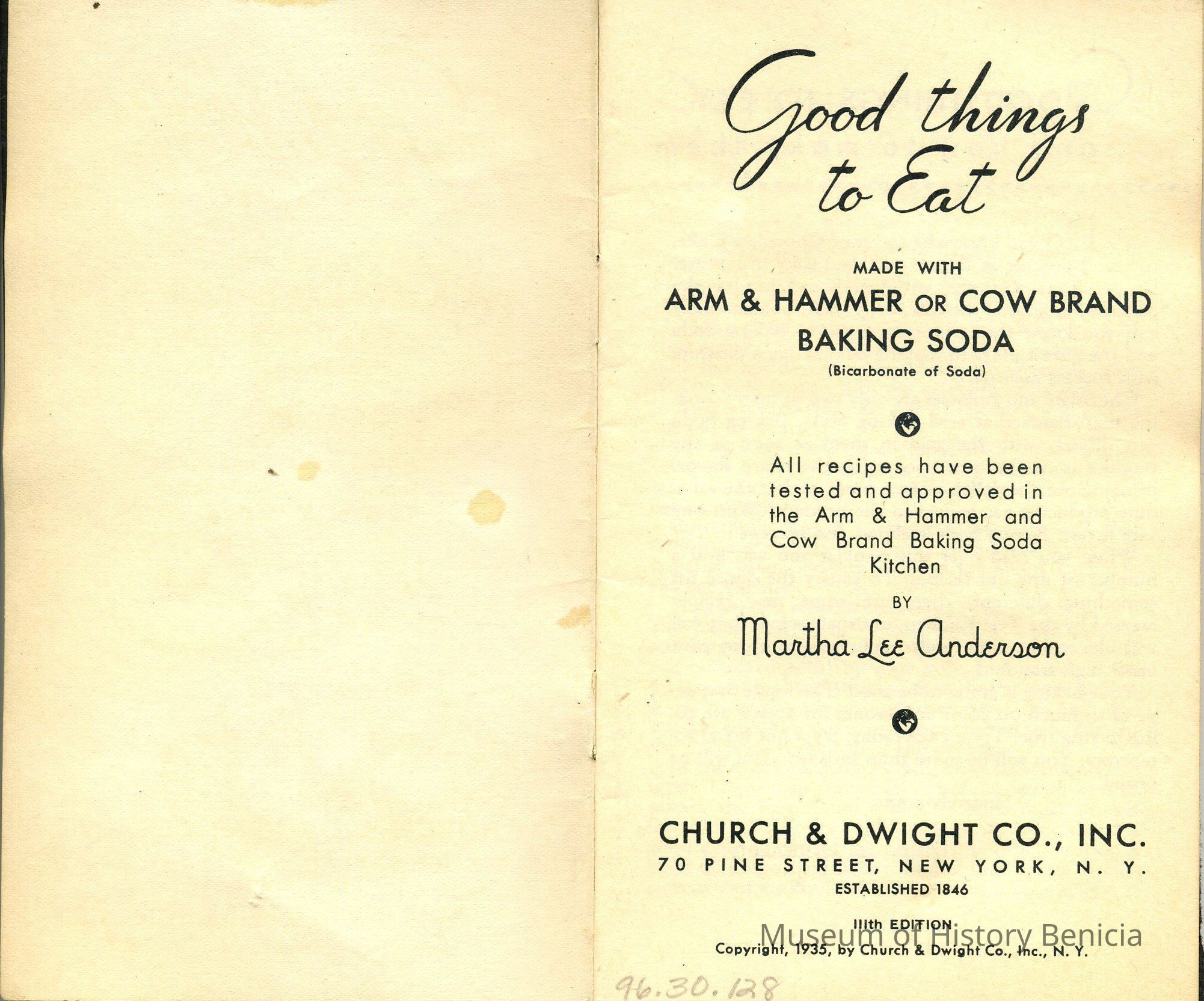 Good things to Eat

MADE WITH
ARM & HAMMER OR COW BRAND BAKING SODA
(Bicarbonate of Soda)

All recipes have been tested and approved in the Arm & Hammer and Cow Brand Baking Soda Kitchen

BY
Martha Lee Anderson

CHURCH & DWIGHT CO., INC.
70 PINE STREET, NEW YORK, N. Y.
ESTABLISHED 1846

111th EDITION
Copyright, 1935, by Church & Dwight Co., Inc., N. Y.

Museum of History Benicia

96.30.128